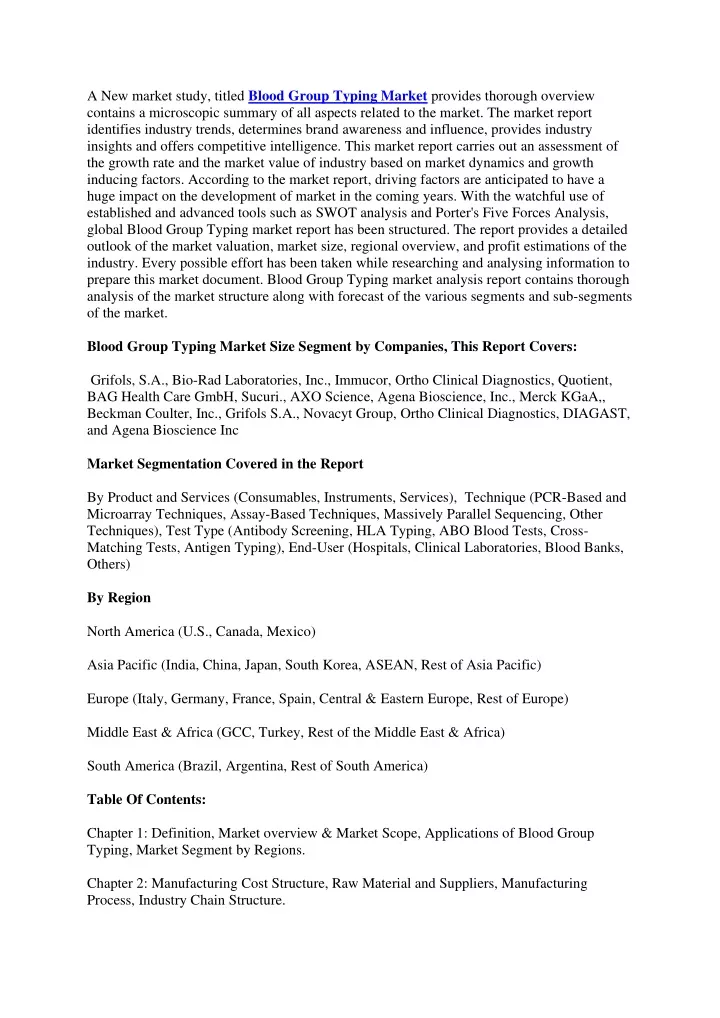 A New market study, titled Blood Group Typing Market provides thorough overview contains a microscopic summary of all aspects related to the market. The market report identifies industry trends, determines brand awareness and influence, provides industry insights and offers competitive intelligence. This market report carries out an assessment of the growth rate and the market value of industry based on market dynamics and growth inducing factors. According to the market report, driving factors are anticipated to have a huge impact on the development of market in the coming years. With the watchful use of established and advanced tools such as SWOT analysis and Porter's Five Forces Analysis, global Blood Group Typing market report has been structured. The report provides a detailed outlook of the market valuation, market size, regional overview, and profit estimations of the industry. Every possible effort has been taken while researching and analysing information to prepare this market document. Blood Group Typing market analysis report contains thorough analysis of the market structure along with forecast of the various segments and sub-segments of the market.

Blood Group Typing Market Size Segment by Companies, This Report Covers:

Grifols, S.A., Bio-Rad Laboratories, Inc., Immucor, Ortho Clinical Diagnostics, Quotient, BAG Health Care GmbH, Sucuri., AXO Science, Agena Bioscience, Inc., Merck KGaA,, Beckman Coulter, Inc., Grifols S.A., Novacyt Group, Ortho Clinical Diagnostics, DIAGAST, and Agena Bioscience Inc

Market Segmentation Covered in the Report

By Product and Services (Consumables, Instruments, Services), Technique (PCR-Based and Microarray Techniques, Assay-Based Techniques, Massively Parallel Sequencing, Other Techniques), Test Type (Antibody Screening, HLA Typing, ABO Blood Tests, Cross-Matching Tests, Antigen Typing), End-User (Hospitals, Clinical Laboratories, Blood Banks, Others)

By Region

North America (U.S., Canada, Mexico)

Asia Pacific (India, China, Japan, South Korea, ASEAN, Rest of Asia Pacific)

Europe (Italy, Germany, France, Spain, Central & Eastern Europe, Rest of Europe)

Middle East & Africa (GCC, Turkey, Rest of the Middle East & Africa)

South America (Brazil, Argentina, Rest of South America)

Table Of Contents:

Chapter 1: Definition, Market overview & Market Scope, Applications of Blood Group Typing, Market Segment by Regions.

Chapter 2: Manufacturing Cost Structure, Raw Material and Suppliers, Manufacturing Process, Industry Chain Structure.